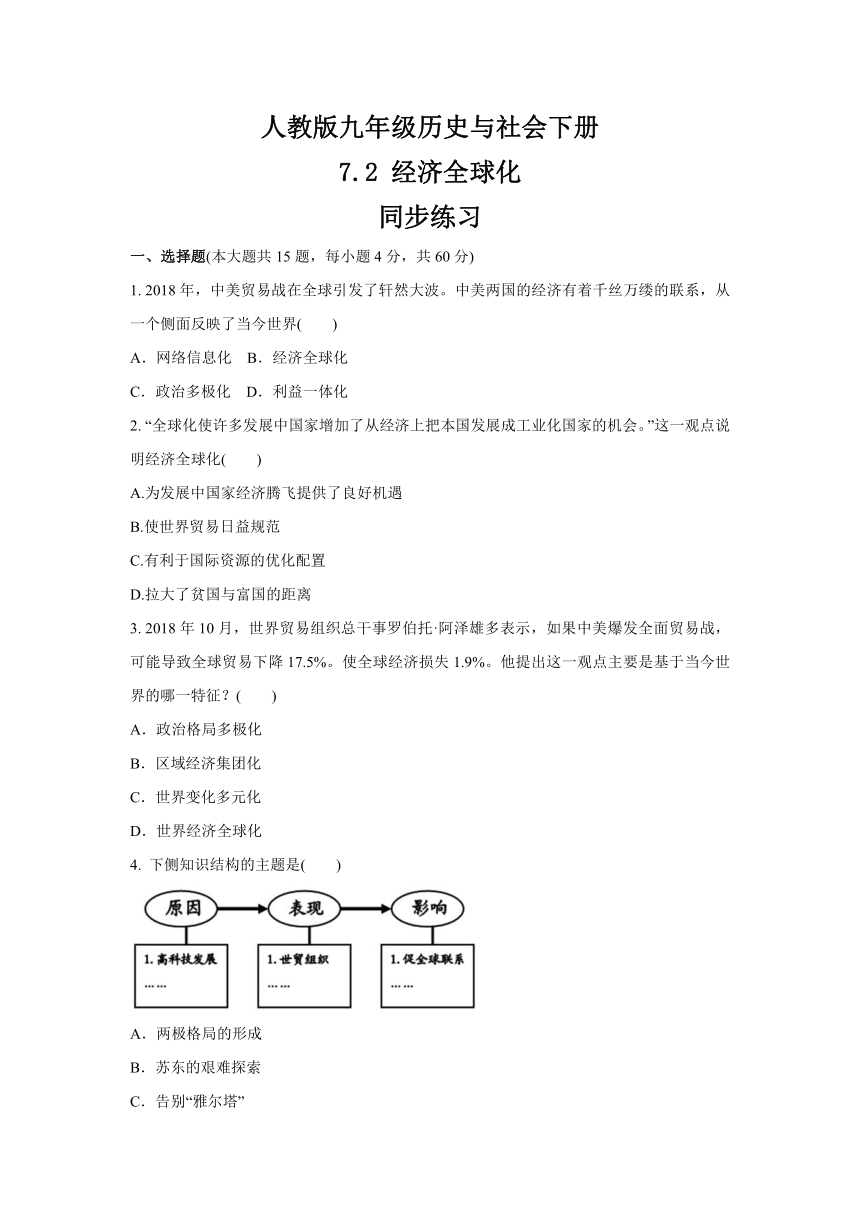 人教版九年级历史与社会下册
7.2 经济全球化
同步练习

一、选择题(本大题共 15 题，每小题 4 分，共 60 分)

1. 2018 年，中美贸易战在全球引发了轩然大波。中美两国的经济有着千丝万缕的联系，从一个侧面反映了当今世界(　　)

A．网络信息化　B．经济全球化

C．政治多极化　D．利益一体化

2. “全球化使许多发展中国家增加了从经济上把本国发展成工业化国家的机会。”这一观点说明经济全球化(　　)

A.为发展中国家经济腾飞提供了良好机遇

B.使世界贸易日益规范

C.有利于国际资源的优化配置

D.拉大了贫国与富国的距离

3. 2018 年 10 月，世界贸易组织总干事罗伯托·阿泽维多表示，如果中美爆发全面贸易战，可能导致全球贸易下降 17.5%。使全球经济损失 1.9%。他提出这一观点主要是基于当今世界的哪一特征？(　　)

A．政治格局多极化

B．区域经济集团化

C．世界变化多元化

D．世界经济全球化

4. 下侧知识结构的主题是(　　)

原因
表现
影响
1. 高科技发展
……
1. 世贸组织
……
1. 促全球联系
……

A．两极格局的形成

B．苏东的艰难探索

C．告别“雅尔塔”